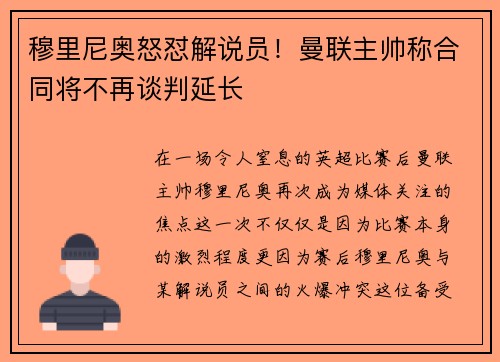 穆里尼奥怒怼解说员！曼联主帅称合同将不再谈判延长

在一场令人窒息的英超比赛后曼联主帅穆里尼奥再次成为媒体关注的焦点这一次不仅仅是因为比赛本身的激烈程度更因为赛后穆里尼奥与某解说员之间的火爆冲突这位备受